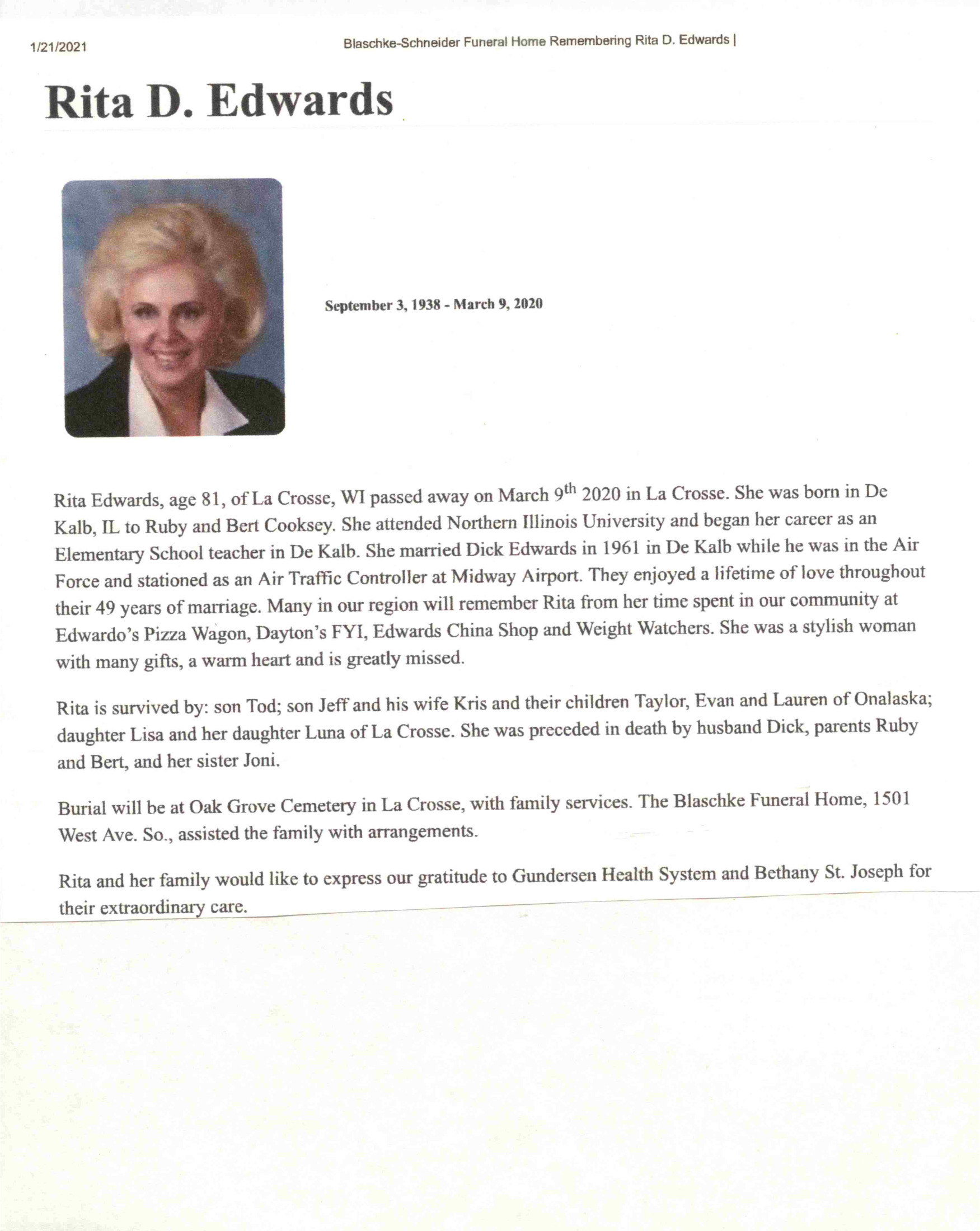 1/21/2021

Blaschke-Schneider Funeral Home Remembering Rita D. Edwards |

Rita D. Edwards

September 3, 1938 - March 9, 2020

Rita Edwards, age 81, of La Crosse, WI passed away on March 9$^{th}$ 2020 in La Crosse. She was born in De Kalb, IL to Ruby and Bert Cooksey. She attended Northern Illinois University and began her career as an Elementary School teacher in De Kalb. She married Dick Edwards in 1961 in De Kalb while he was in the Air Force and stationed as an Air Traffic Controller at Midway Airport. They enjoyed a lifetime of love throughout their 49 years of marriage. Many in our region will remember Rita from her time spent in our community at Edwardo's Pizza Wagon, Dayton's FYI, Edwards China Shop and Weight Watchers. She was a stylish woman with many gifts, a warm heart and is greatly missed.

Rita is survived by: son Tod; son Jeff and his wife Kris and their children Taylor, Evan and Lauren of Onalaska; daughter Lisa and her daughter Luna of La Crosse. She was preceded in death by husband Dick, parents Ruby and Bert, and her sister Joni.

Burial will be at Oak Grove Cemetery in La Crosse, with family services. The Blaschke Funeral Home, 1501 West Ave. So., assisted the family with arrangements.

Rita and her family would like to express our gratitude to Gundersen Health System and Bethany St. Joseph for their extraordinary care.